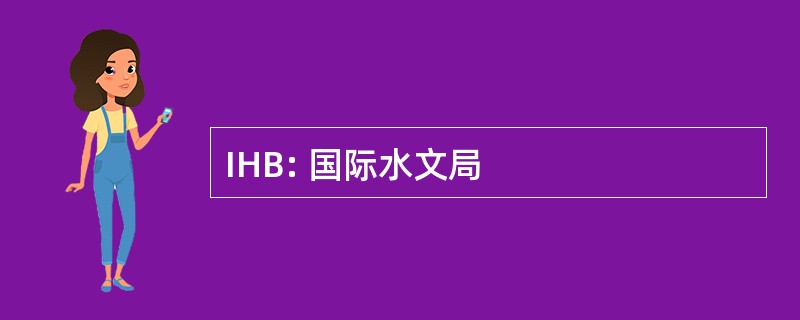 IHB: 国际水文局